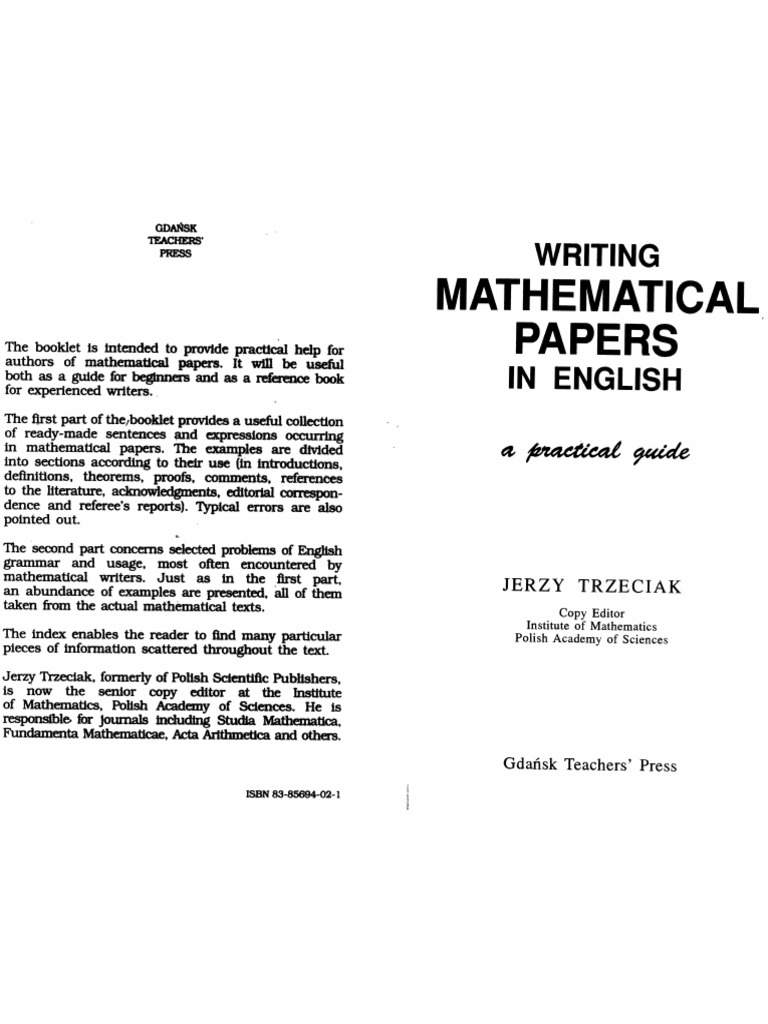 GDAŃSK
TEACHERS'
PRESS

The booklet is intended to provide practical help for authors of mathematical papers. It will be useful both as a guide for beginners and as a reference book for experienced writers.

The first part of the booklet provides a useful collection of ready-made sentences and expressions occurring in mathematical papers. The examples are divided into sections according to their use (in introductions, definitions, theorems, proofs, comments, references to the literature, acknowledgments, editorial correspondence and referee's reports). Typical errors are also pointed out.

The second part concerns selected problems of English grammar and usage, most often encountered by mathematical writers. Just as in the first part, an abundance of examples are presented, all of them taken from the actual mathematical texts.

The index enables the reader to find many particular pieces of information scattered throughout the text.

Jerzy Trzeciak, formerly of Polish Scientific Publishers, is now the senior copy editor at the Institute of Mathematics, Polish Academy of Sciences. He is responsible for journals including Studia Mathematica, Fundamenta Mathematicae, Acta Arithmetica and others.

ISBN 83-85694-02-1

WRITING
MATHEMATICAL
PAPERS
IN ENGLISH

a practical guide

JERZY TRZECIAK

Copy Editor
Institute of Mathematics
Polish Academy of Sciences

Gdańsk Teachers' Press